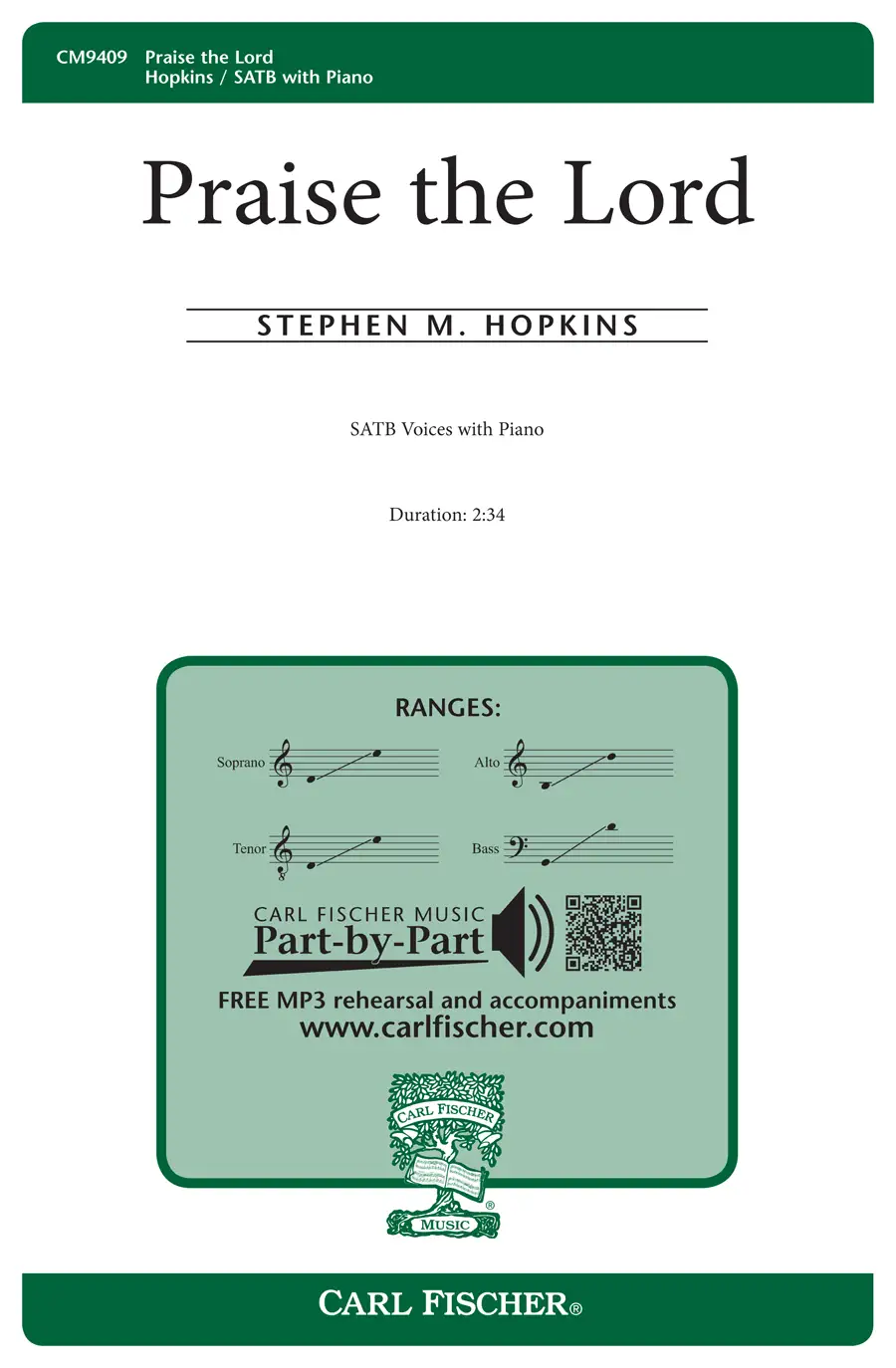 CM9409 Praise the Lord
Hopkins / SATB with Piano

Praise the Lord

STEPHEN M. HOPKINS

SATB Voices with Piano

Duration: 2:34

RANGES:

Soprano

Alto

Tenor

Bass

CARL FISCHER MUSIC
Part-by-Part

FREE MP3 rehearsal and accompaniments
www.carlfischer.com

CARL FISCHER
MUSIC

CARL FISCHER®